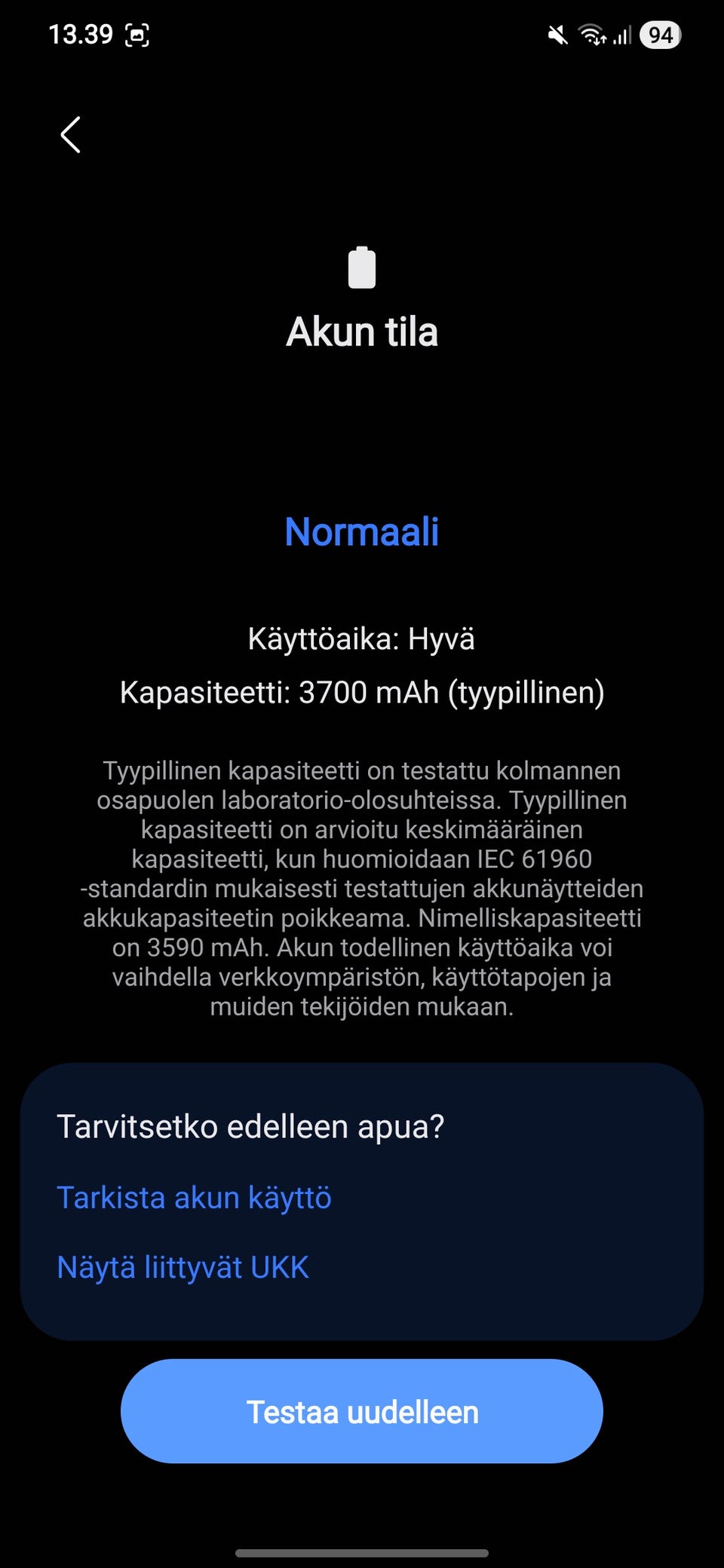 13.39

94

Akun tila

Normaali

Käyttöaika: Hyvä

Kapasiteetti: 3700 mAh (tyypillinen)

Tyypillinen kapasiteetti on testattu kolmannen osapuolen laboratorio-olosuhteissa. Tyypillinen kapasiteetti on arvioitu keskimääräinen kapasiteetti, kun huomioidaan IEC 61960 -standardin mukaisesti testattujen akkunäytteiden akkukapasiteetin poikkeama. Nimelliskapasiteetti on 3590 mAh. Akun todellinen käyttöaika voi vaihdella verkkoympäristön, käyttötapojen ja muiden tekijöiden mukaan.

Tarvitsetko edelleen apua?

Tarkista akun käyttö

Näytä liittyvät UKK

Testaa uudelleen